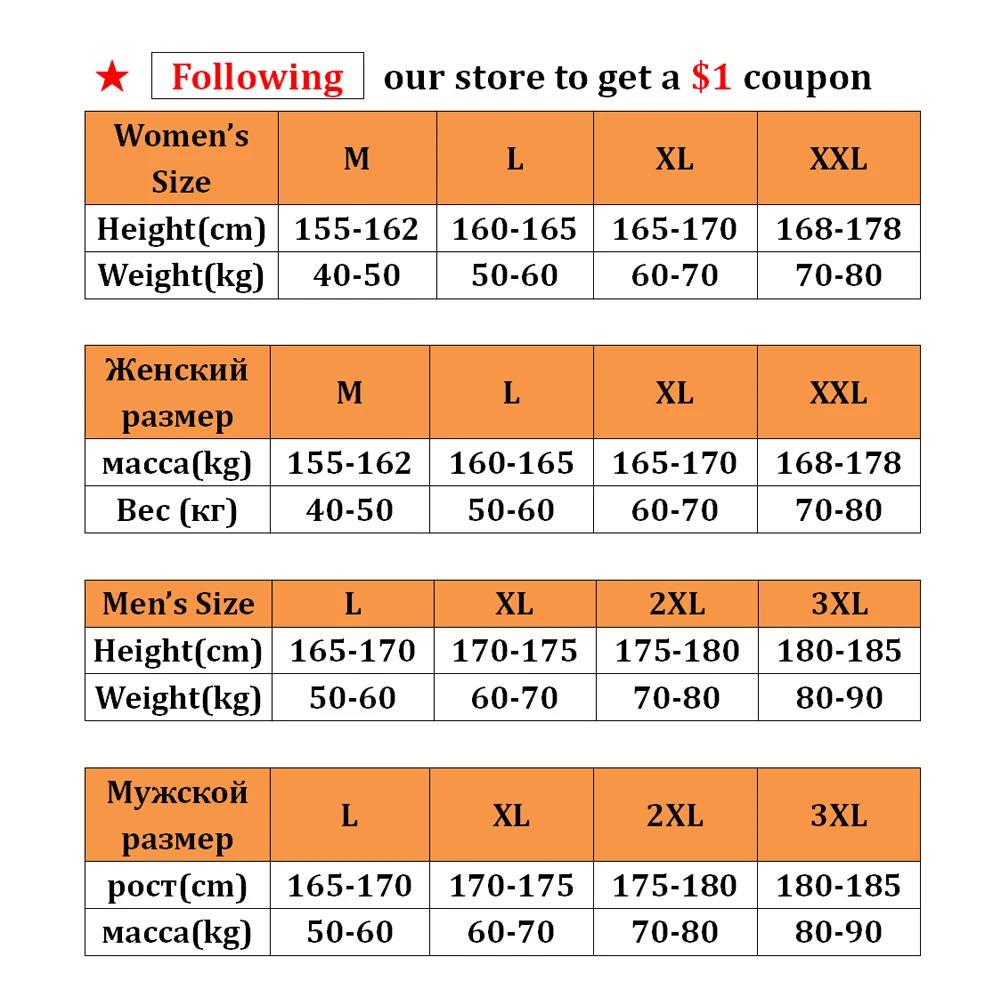 ★ Following our store to get a $1 coupon

| Women's Size | M | L | XL | XXL |
|---|---|---|---|---|
| Height(cm) | 155-162 | 160-165 | 165-170 | 168-178 |
| Weight(kg) | 40-50 | 50-60 | 60-70 | 70-80 |

| Женский размер | M | L | XL | XXL |
|---|---|---|---|---|
| масса(kg) | 155-162 | 160-165 | 165-170 | 168-178 |
| Вес (кг) | 40-50 | 50-60 | 60-70 | 70-80 |

| Men's Size | L | XL | 2XL | 3XL |
|---|---|---|---|---|
| Height(cm) | 165-170 | 170-175 | 175-180 | 180-185 |
| Weight(kg) | 50-60 | 60-70 | 70-80 | 80-90 |

| Мужской размер | L | XL | 2XL | 3XL |
|---|---|---|---|---|
| рост(cm) | 165-170 | 170-175 | 175-180 | 180-185 |
| масса(kg) | 50-60 | 60-70 | 70-80 | 80-90 |